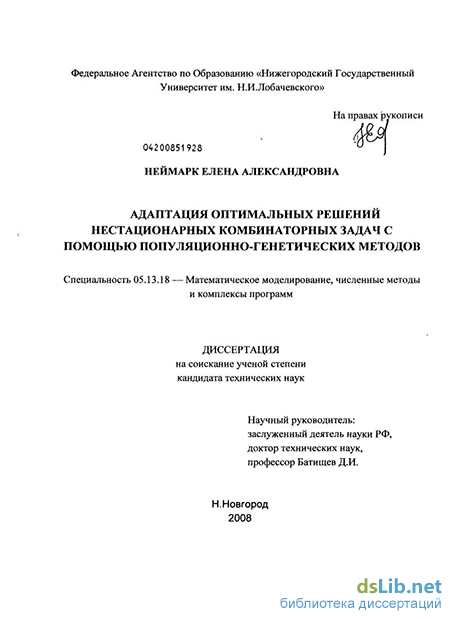 Федеральное Агентство по Образованию «Нижегородский Государственный Университет им. Н.И.Лобачевского»

На правах рукописи

04200851928

НЕЙМАРК ЕЛЕНА АЛЕКСАНДРОВНА

АДАПТАЦИЯ ОПТИМАЛЬНЫХ РЕШЕНИЙ НЕСТАЦИОНАРНЫХ КОМБИНАТОРНЫХ ЗАДАЧ С ПОМОЩЬЮ ПОПУЛЯЦИОННО-ГЕНЕТИЧЕСКИХ МЕТОДОВ

Специальность 05.13.18 — Математическое моделирование, численные методы и комплексы программ

ДИССЕРТАЦИЯ
на соискание ученой степени
кандидата технических наук

Научный руководитель:
заслуженный деятель науки РФ,
доктор технических наук,
профессор Батищев Д.И.

Н.Новгород
2008

dsLib.net
библиотека диссертаций